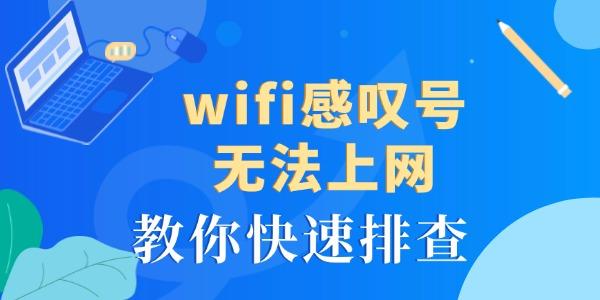 wifi感叹号
无法上网
教你快速排查